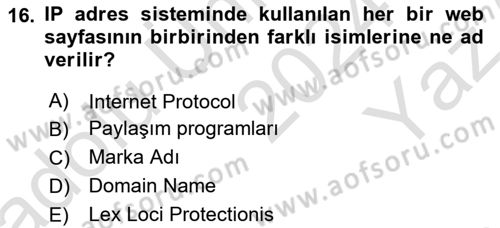 16. IP adres sisteminde kullanılan her bir web sayfasının birbirinden farklı isimlerine ne ad verilir?

A) Internet Protocol
B) Paylaşım programları
C) Marka Adı
D) Domain Name
E) Lex Loci Protectionis

www.aofsoru.com
www.aofsoru.com
www.aofsoru.com
www.aofsoru.com
2024
Yaz